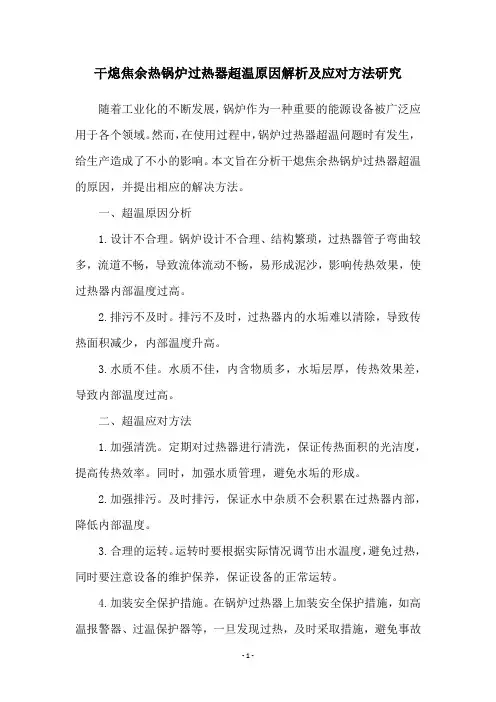 干熄焦余热锅炉过热器超温原因解析及应对方法研究

随着工业化的不断发展，锅炉作为一种重要的能源设备被广泛应用于各个领域。然而，在使用过程中，锅炉过热器超温问题时有发生，给生产造成了不小的影响。本文旨在分析干熄焦余热锅炉过热器超温的原因，并提出相应的解决方法。

一、超温原因分析

1.设计不合理。锅炉设计不合理、结构繁琐，过热器管子弯曲较多，流道不畅，导致流体流动不畅，易形成泥沙，影响传热效果，使过热器内部温度过高。

2.排污不及时。排污不及时，过热器内的水垢难以清除，导致传热面积减少，内部温度升高。

3.水质不佳。水质不佳，内含物质多，水垢层厚，传热效果差，导致内部温度过高。

二、超温应对方法

1.加强清洗。定期对过热器进行清洗，保证传热面积的光洁度，提高传热效率。同时，加强水质管理，避免水垢的形成。

2.加强排污。及时排污，保证水中杂质不会积累在过热器内部，降低内部温度。

3.合理的运转。运转时要根据实际情况调节出水温度，避免过热，同时要注意设备的维护保养，保证设备的正常运转。

4.加装安全保护措施。在锅炉过热器上加装安全保护措施，如高温报警器、过温保护器等，一旦发现过热，及时采取措施，避免事故

- 1 -